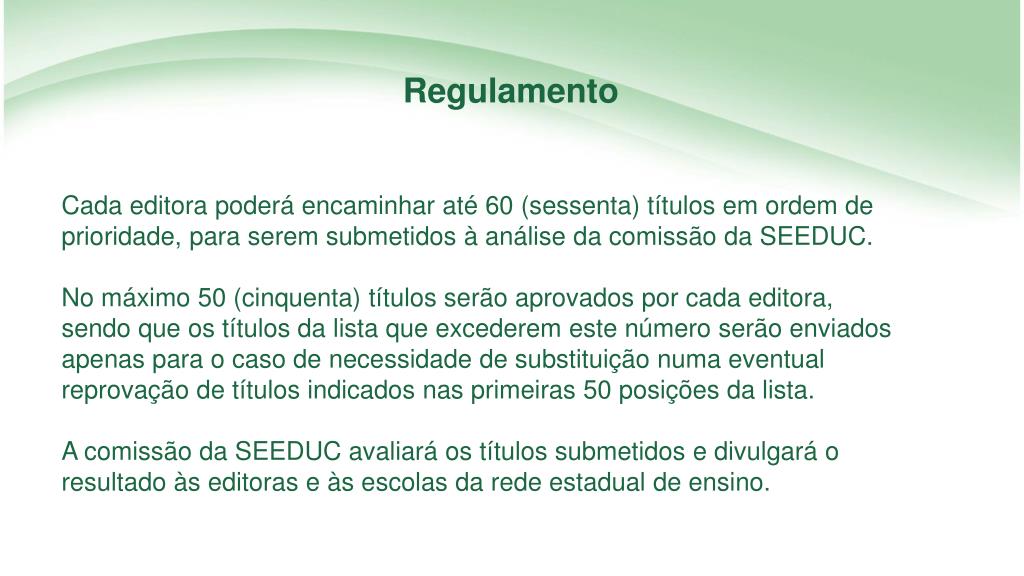 Regulamento

Cada editora poderá encaminhar até 60 (sessenta) títulos em ordem de prioridade, para serem submetidos à análise da comissão da SEEDUC.

No máximo 50 (cinquenta) títulos serão aprovados por cada editora, sendo que os títulos da lista que excederem este número serão enviados apenas para o caso de necessidade de substituição numa eventual reprovação de títulos indicados nas primeiras 50 posições da lista.

A comissão da SEEDUC avaliará os títulos submetidos e divulgará o resultado às editoras e às escolas da rede estadual de ensino.